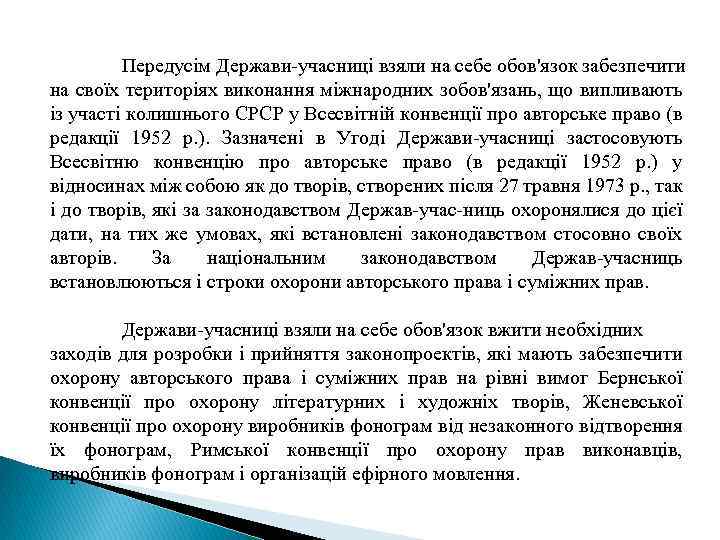 Передусім Держави-учасниці взяли на себе обов'язок забезпечити на своїх територіях виконання міжнародних зобов'язань, що випливають із участі колишнього СРСР у Всесвітній конвенції про авторське право (в редакції 1952 р.). Зазначені в Угоді Держави-учасниці застосовують Всесвітню конвенцію про авторське право (в редакції 1952 р.) у відносинах між собою як до творів, створених після 27 травня 1973 р., так і до творів, які за законодавством Держав-учас-ниць охоронялися до цієї дати, на тих же умовах, які встановлені законодавством стосовно своїх авторів. За національним законодавством Держав-учасниць встановлюються і строки охорони авторського права і суміжних прав.

Держави-учасниці взяли на себе обов'язок вжити необхідних заходів для розробки і прийняття законопроектів, які мають забезпечити охорону авторського права і суміжних прав на рівні вимог Бернської конвенції про охорону літературних і художніх творів, Женевської конвенції про охорону виробників фонограм від незаконного відтворення їх фонограм, Римської конвенції про охорону прав виконавців, виробників фонограм і організацій ефірного мовлення.